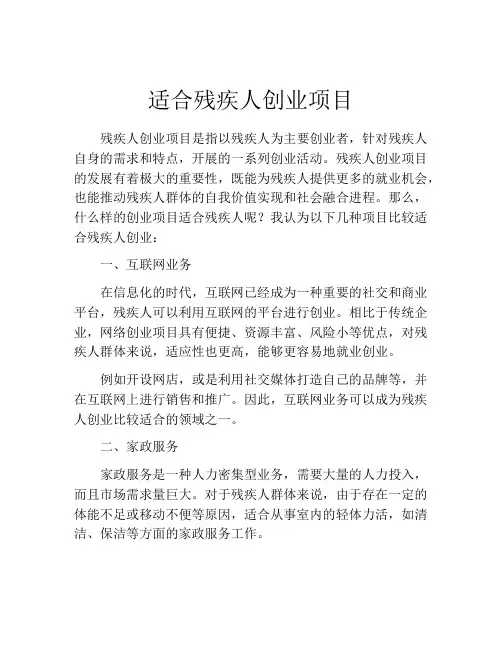 适合残疾人创业项目

残疾人创业项目是指以残疾人为主要创业者，针对残疾人自身的需求和特点，开展的一系列创业活动。残疾人创业项目的发展有着极大的重要性，既能为残疾人提供更多的就业机会，也能推动残疾人群体的自我价值实现和社会融合进程。那么，什么样的创业项目适合残疾人呢？我认为以下几种项目比较适合残疾人创业：

一、互联网业务

在信息化的时代，互联网已经成为一种重要的社交和商业平台，残疾人可以利用互联网的平台进行创业。相比于传统企业，网络创业项目具有便捷、资源丰富、风险小等优点，对残疾人群体来说，适应性也更高，能够更容易地就业创业。

例如开设网店，或是利用社交媒体打造自己的品牌等，并在互联网上进行销售和推广。因此，互联网业务可以成为残疾人创业比较适合的领域之一。

二、家政服务

家政服务是一种人力密集型业务，需要大量的人力投入，而且市场需求量巨大。对于残疾人群体来说，由于存在一定的体能不足或移动不便等原因，适合从事室内的轻体力活，如清洁、保洁等方面的家政服务工作。